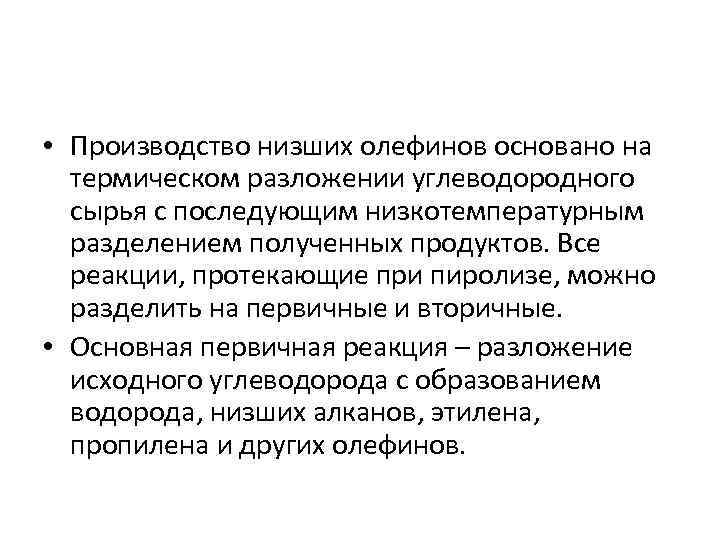 • Производство низших олефинов основано на термическом разложении углеводородного сырья с последующим низкотемпературным разделением полученных продуктов. Все реакции, протекающие при пиролизе, можно разделить на первичные и вторичные.

• Основная первичная реакция – разложение исходного углеводорода с образованием водорода, низших алканов, этилена, пропилена и других олефинов.